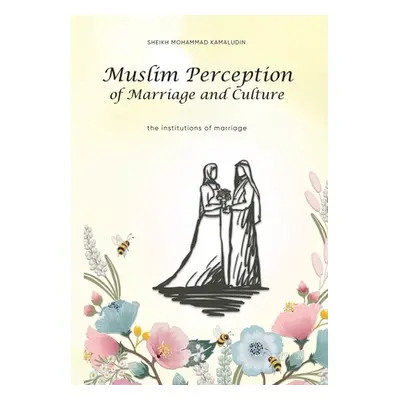 SHEIKH MOHAMMAD KAMALUDIN

Muslim Perception of Marriage and Culture

the institutions of marriage